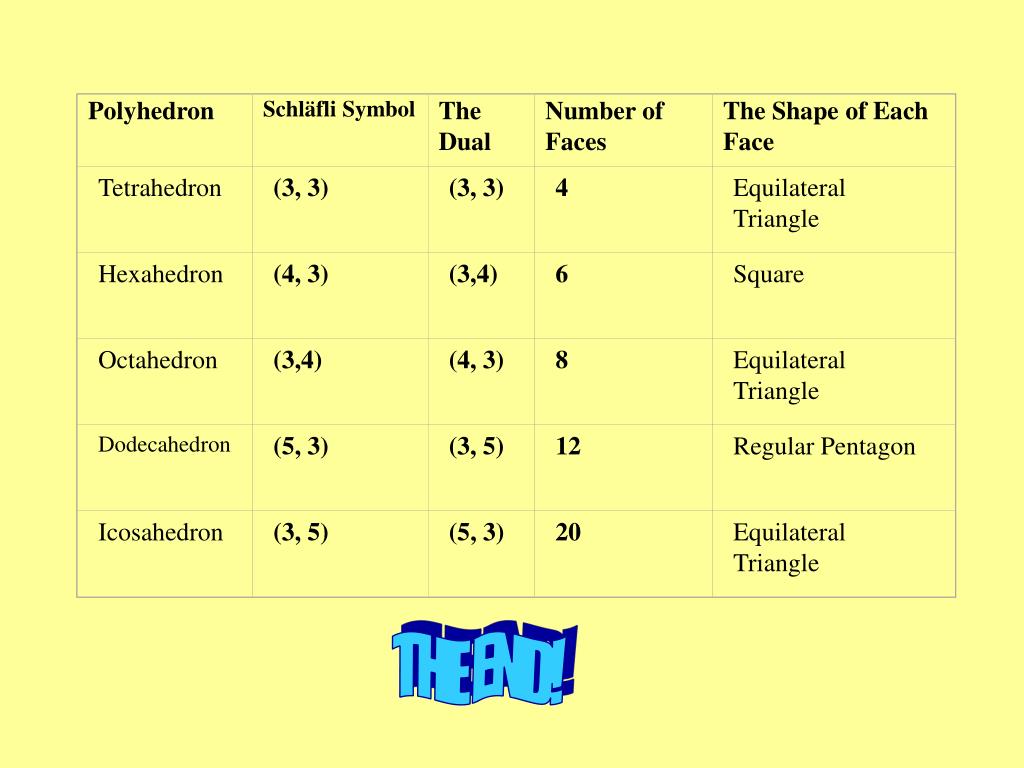 | Polyhedron | Schläfli Symbol | The Dual | Number of Faces | The Shape of Each Face |
|---|---|---|---|---|
| Tetrahedron | (3, 3) | (3, 3) | 4 | Equilateral Triangle |
| Hexahedron | (4, 3) | (3,4) | 6 | Square |
| Octahedron | (3,4) | (4, 3) | 8 | Equilateral Triangle |
| Dodecahedron | (5, 3) | (3, 5) | 12 | Regular Pentagon |
| Icosahedron | (3, 5) | (5, 3) | 20 | Equilateral Triangle |

THE END!